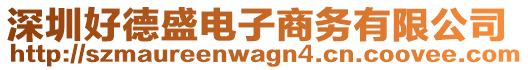 深圳好德盛电子商务有限公司
http://szmaureenwagn4.cn.coovee.com